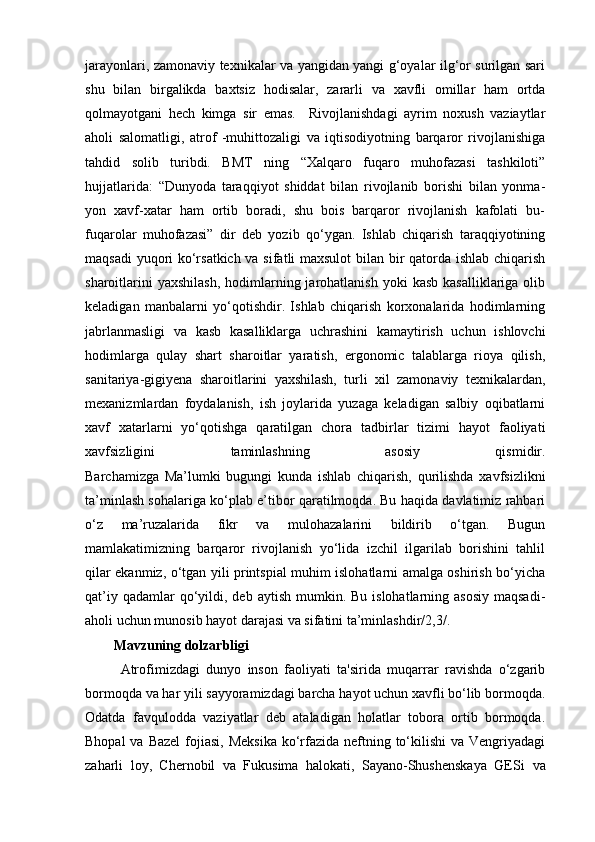 jarayonlari, zamonaviy texnikalar va yangidan yangi g‘oyalar ilg‘or surilgan sari shu bilan birgalikda baxtsiz hodisalar, zararli va xavfli omillar ham ortda qolmayotgani hech kimga sir emas. Rivojlanishdagi ayrim noxush vaziaytlar aholi salomatligi, atrof -muhittozaligi va iqtisodiyotning barqaror rivojlanishiga tahdid solib turibdi. BMT ning “Xalqaro fuqaro muhofazasi tashkiloti” hujjatlarida: “Dunyoda taraqqiyot shiddat bilan rivojlanib borishi bilan yonma-yon xavf-xatar ham ortib boradi, shu bois barqaror rivojlanish kafolati bu-fuqarolar muhofazasi” dir deb yozib qo‘ygan. Ishlab chiqarish taraqqiyotining maqsadi yuqori ko‘rsatkich va sifatli maxsulot bilan bir qatorda ishlab chiqarish sharoitlarini yaxshilash, hodimlarning jarohatlanish yoki kasb kasalliklariga olib keladigan manbalarni yo‘qotishdir. Ishlab chiqarish korxonalarida hodimlarning jabrlanmasligi va kasb kasalliklarga uchrashini kamaytirish uchun ishlovchi hodimlarga qulay shart sharoitlar yaratish, ergonomic talablarga rioya qilish, sanitariya-gigiyena sharoitlarini yaxshilash, turli xil zamonaviy texnikalardan, mexanizmlardan foydalanish, ish joylarida yuzaga keladigan salbiy oqibatlarni xavf xatarlarni yo‘qotishga qaratilgan chora tadbirlar tizimi hayot faoliyati xavfsizligini taminlashning asosiy qismidir.
Barchamizga Ma’lumki bugungi kunda ishlab chiqarish, qurilishda xavfsizlikni ta’minlash sohalariga ko‘plab e’tibor qaratilmoqda. Bu haqida davlatimiz rahbari o‘z ma’ruzalarida fikr va mulohazalarini bildirib o‘tgan. Bugun mamlakatimizning barqaror rivojlanish yo‘lida izchil ilgarilab borishini tahlil qilar ekanmiz, o‘tgan yili printspial muhim islohatlarni amalga oshirish bo‘yicha qat’iy qadamlar qo‘yildi, deb aytish mumkin. Bu islohatlarning asosiy maqsadi-aholi uchun munosib hayot darajasi va sifatini ta’minlashdir/2,3/.

Mavzuning dolzarbligi

Atrofimizdagi dunyo inson faoliyati ta'sirida muqarrar ravishda o‘zgarib bormoqda va har yili sayyoramizdagi barcha hayot uchun xavfli bo‘lib bormoqda. Odatda favqulodda vaziyatlar deb ataladigan holatlar tobora ortib bormoqda. Bhopal va Bazel fojiasi, Meksika ko‘rfazida neftning to‘kilishi va Vengriyadagi zaharli loy, Chernobil va Fukusima halokati, Sayano-Shushenskaya GESi va